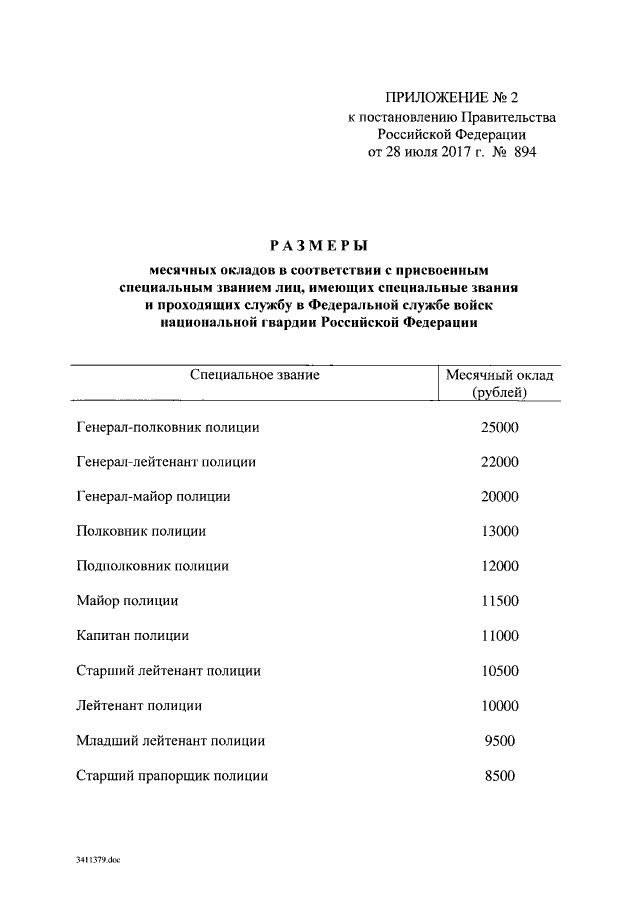 ПРИЛОЖЕНИЕ № 2
к постановлению Правительства
Российской Федерации
от 28 июля 2017 г. № 894

РАЗМЕРЫ

месячных окладов в соответствии с присвоенным специальным званием лиц, имеющих специальные звания и проходящих службу в Федеральной службе войск национальной гвардии Российской Федерации

| Специальное звание | Месячный оклад (рублей) |
|---|---|
| Генерал-полковник полиции | 25000 |
| Генерал-лейтенант полиции | 22000 |
| Генерал-майор полиции | 20000 |
| Полковник полиции | 13000 |
| Подполковник полиции | 12000 |
| Майор полиции | 11500 |
| Капитан полиции | 11000 |
| Старший лейтенант полиции | 10500 |
| Лейтенант полиции | 10000 |
| Младший лейтенант полиции | 9500 |
| Старший прапорщик полиции | 8500 |

3411379.doc